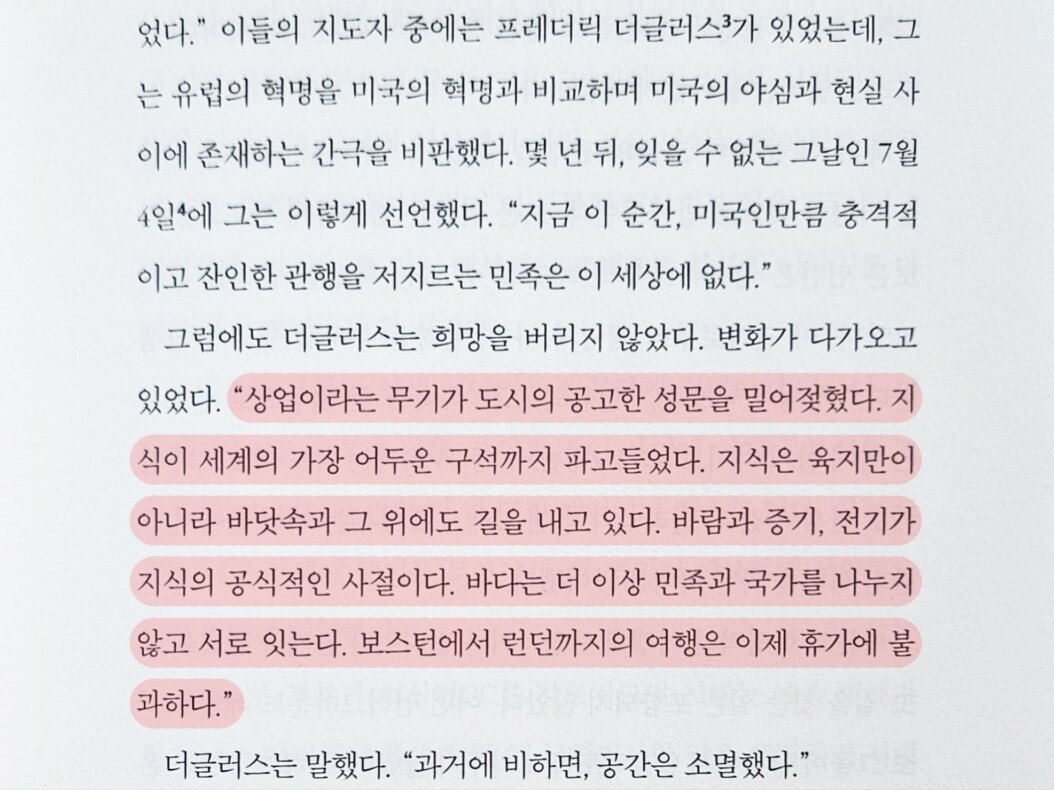 었다." 이들의 지도자 중에는 프레더릭 더글러스$^{3}$가 있었는데, 그는 유럽의 혁명을 미국의 혁명과 비교하며 미국의 야심과 현실 사이에 존재하는 간극을 비판했다. 몇 년 뒤, 잊을 수 없는 그날인 7월 4일$^{4}$에 그는 이렇게 선언했다. "지금 이 순간, 미국인만큼 충격적이고 잔인한 관행을 저지르는 민족은 이 세상에 없다."

그럼에도 더글러스는 희망을 버리지 않았다. 변화가 다가오고 있었다. "상업이라는 무기가 도시의 공고한 성문을 밀어젖혔다. 지식이 세계의 가장 어두운 구석까지 파고들었다. 지식은 육지만이 아니라 바닷속과 그 위에도 길을 내고 있다. 바람과 증기, 전기가 지식의 공식적인 사절이다. 바다는 더 이상 민족과 국가를 나누지 않고 서로 잇는다. 보스턴에서 런던까지의 여행은 이제 휴가에 불과하다."

더글러스는 말했다. "과거에 비하면, 공간은 소멸했다."